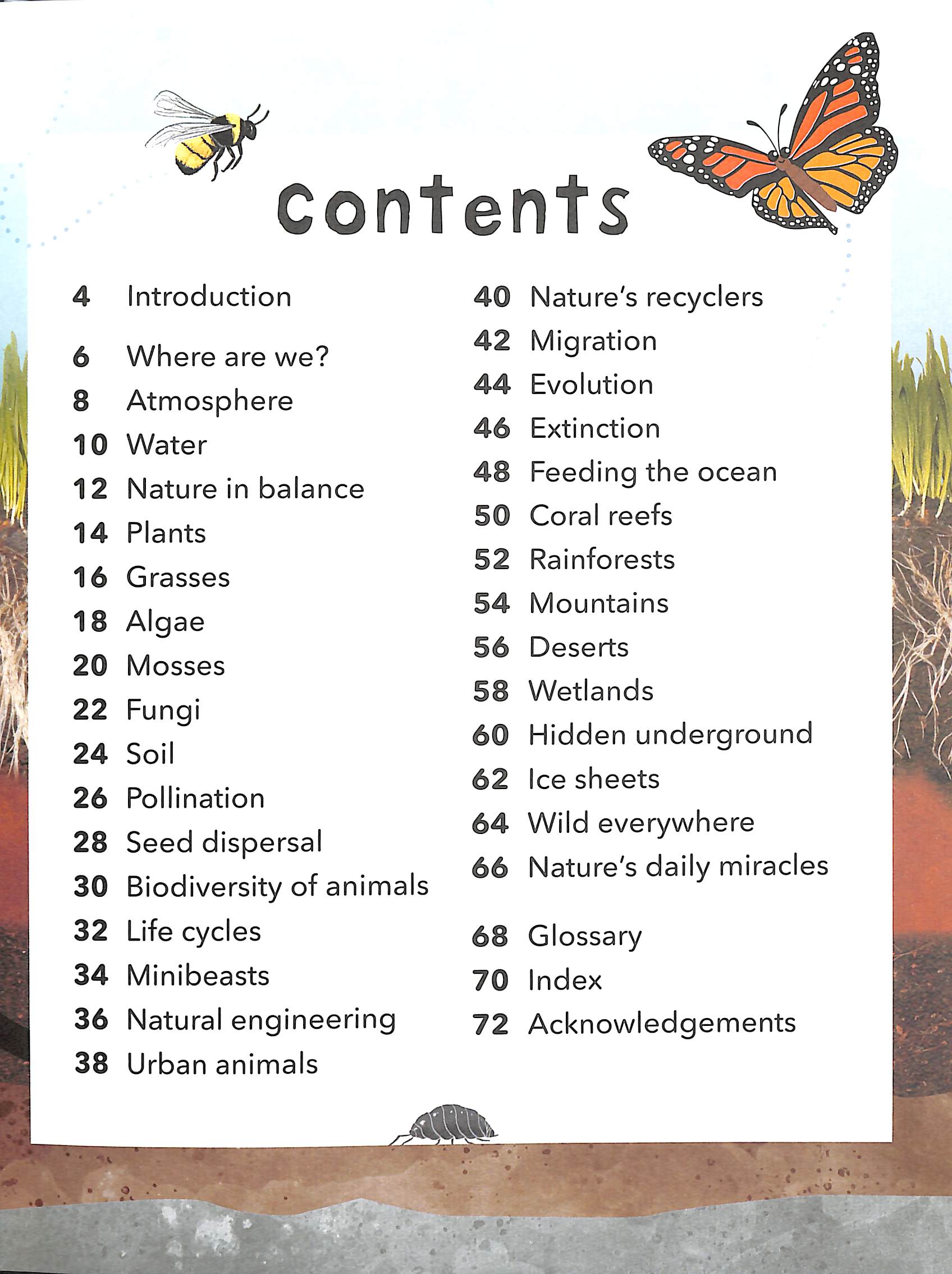 contents

4 Introduction

6 Where are we?
8 Atmosphere
10 Water
12 Nature in balance
14 Plants
16 Grasses
18 Algae
20 Mosses
22 Fungi
24 Soil
26 Pollination
28 Seed dispersal
30 Biodiversity of animals
32 Life cycles
34 Minibeasts
36 Natural engineering
38 Urban animals

40 Nature's recyclers
42 Migration
44 Evolution
46 Extinction
48 Feeding the ocean
50 Coral reefs
52 Rainforests
54 Mountains
56 Deserts
58 Wetlands
60 Hidden underground
62 Ice sheets
64 Wild everywhere
66 Nature's daily miracles

68 Glossary
70 Index
72 Acknowledgements